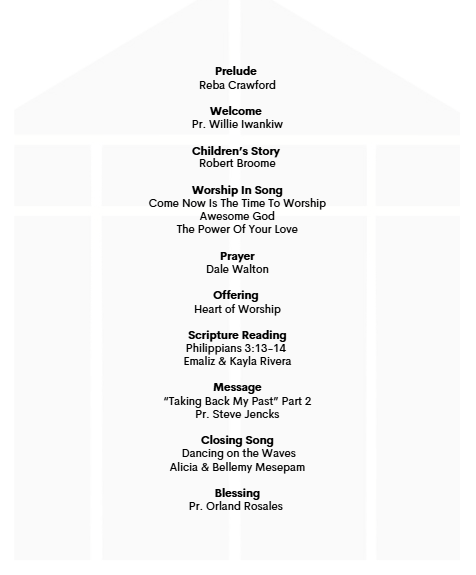 Prelude
Reba Crawford

Welcome
Pr. Willie Iwankiw

Children's Story
Robert Broome

Worship In Song
Come Now Is The Time To Worship
Awesome God
The Power Of Your Love

Prayer
Dale Walton

Offering
Heart of Worship

Scripture Reading
Philippians 3:13-14
Emaliz & Kayla Rivera

Message
"Taking Back My Past" Part 2
Pr. Steve Jencks

Closing Song
Dancing on the Waves
Alicia & Bellemy Mesepam

Blessing
Pr. Orland Rosales